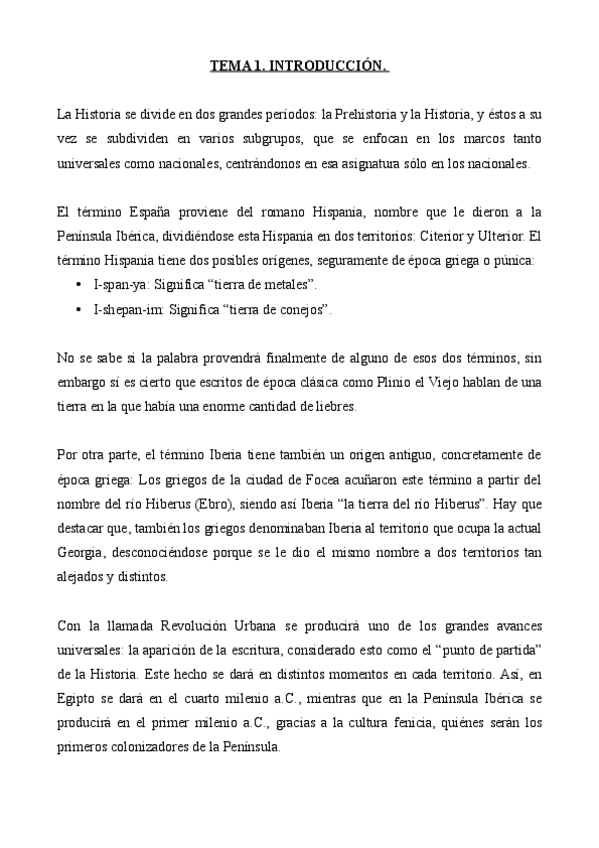 TEMA 1. INTRODUCCIÓN.

La Historia se divide en dos grandes períodos: la Prehistoria y la Historia, y éstos a su vez se subdividen en varios subgrupos, que se enfocan en los marcos tanto universales como nacionales, centrándonos en esa asignatura sólo en los nacionales.

El término España proviene del romano Hispania, nombre que le dieron a la Península Ibérica, dividiéndose esta Hispania en dos territorios: Citerior y Ulterior. El término Hispania tiene dos posibles orígenes, seguramente de época griega o púnica:
• I-span-ya: Significa “tierra de metales”.
• I-shepan-im: Significa “tierra de conejos”.

No se sabe si la palabra provendrá finalmente de alguno de esos dos términos, sin embargo sí es cierto que escritos de época clásica como Plinio el Viejo hablan de una tierra en la que había una enorme cantidad de liebres.

Por otra parte, el término Iberia tiene también un origen antiguo, concretamente de época griega: Los griegos de la ciudad de Focea acuñaron este término a partir del nombre del río Hiberus (Ebro), siendo así Iberia “la tierra del río Hiberus”. Hay que destacar que, también los griegos denominaban Iberia al territorio que ocupa la actual Georgia, desconociéndose porque se le dio el mismo nombre a dos territorios tan alejados y distintos.

Con la llamada Revolución Urbana se producirá uno de los grandes avances universales: la aparición de la escritura, considerado esto como el “punto de partida” de la Historia. Este hecho se dará en distintos momentos en cada territorio. Así, en Egipto se dará en el cuarto milenio a.C., mientras que en la Península Ibérica se producirá en el primer milenio a.C., gracias a la cultura fenicia, quiénes serán los primeros colonizadores de la Península.